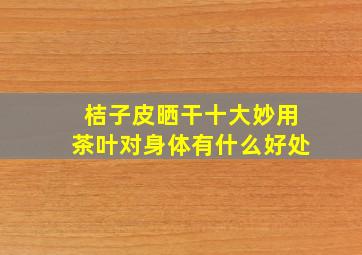 桔子皮晒干十大妙用
茶叶对身体有什么好处